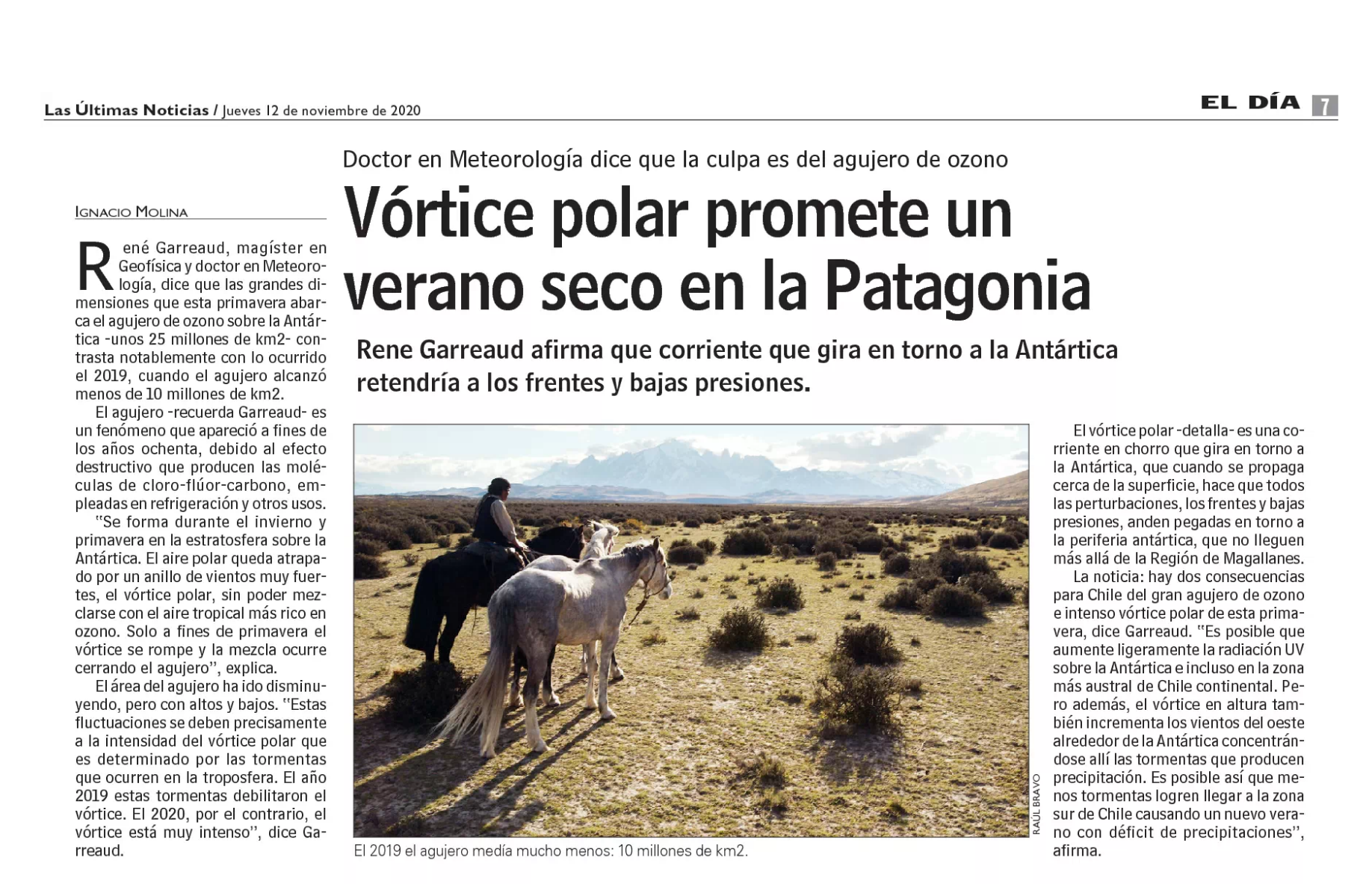 Las Últimas Noticias / Jueves 12 de noviembre de 2020

EL DÍA 7

Doctor en Meteorología dice que la culpa es del agujero de ozono

Vórtice polar promete un verano seco en la Patagonia

Rene Garreaud afirma que corriente que gira en torno a la Antártica retendría a los frentes y bajas presiones.

IGNACIO MOLINA

René Garreaud, magíster en Geofísica y doctor en Meteorología, dice que las grandes dimensiones que esta primavera abarca el agujero de ozono sobre la Antártica -unos 25 millones de km2- contrasta notablemente con lo ocurrido el 2019, cuando el agujero alcanzó menos de 10 millones de km2.

El agujero -recuerda Garreaud- es un fenómeno que apareció a fines de los años ochenta, debido al efecto destructivo que producen las moléculas de cloro-flúor-carbono, empleadas en refrigeración y otros usos.

"Se forma durante el invierno y primavera en la estratosfera sobre la Antártica. El aire polar queda atrapado por un anillo de vientos muy fuertes, el vórtice polar, sin poder mezclarse con el aire tropical más rico en ozono. Solo a fines de primavera el vórtice se rompe y la mezcla ocurre cerrando el agujero", explica.

El área del agujero ha ido disminuyendo, pero con altos y bajos. "Estas fluctuaciones se deben precisamente a la intensidad del vórtice polar que es determinado por las tormentas que ocurren en la troposfera. El año 2019 estas tormentas debilitaron el vórtice. El 2020, por el contrario, el vórtice está muy intenso", dice Garreaud.

RAÚL BRAVO

El 2019 el agujero medía mucho menos: 10 millones de km2.

El vórtice polar -detalla- es una corriente en chorro que gira en torno a la Antártica, que cuando se propaga cerca de la superficie, hace que todos las perturbaciones, los frentes y bajas presiones, anden pegadas en torno a la periferia antártica, que no lleguen más allá de la Región de Magallanes.

La noticia: hay dos consecuencias para Chile del gran agujero de ozono e intenso vórtice polar de esta primavera, dice Garreaud. "Es posible que aumente ligeramente la radiación UV sobre la Antártica e incluso en la zona más austral de Chile continental. Pero además, el vórtice en altura también incrementa los vientos del oeste alrededor de la Antártica concentrándose allí las tormentas que producen precipitación. Es posible así que menos tormentas logren llegar a la zona sur de Chile causando un nuevo verano con déficit de precipitaciones", afirma.